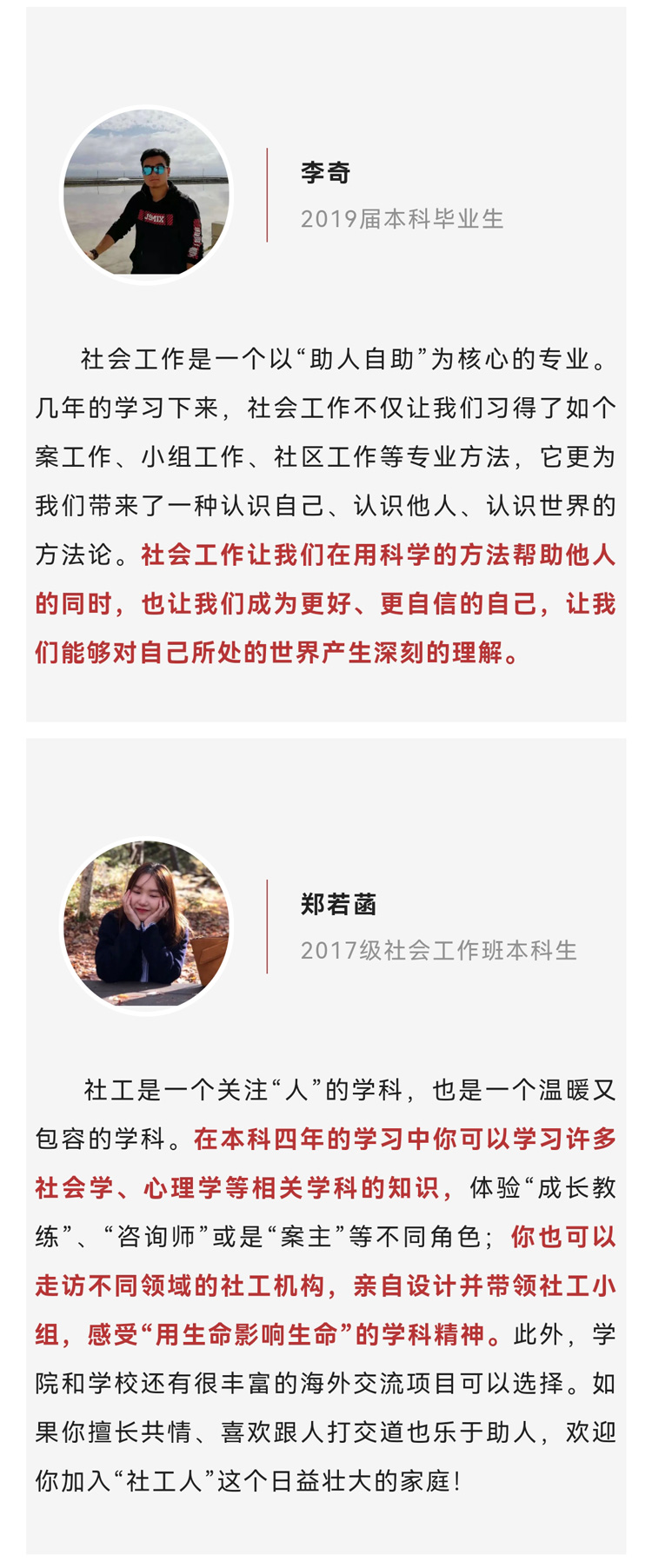 李奇
2019届本科毕业生

社会工作是一个以“助人自助”为核心的专业。几年的学习下来，社会工作不仅让我们习得了如个案工作、小组工作、社区工作等专业方法，它更为我们带来了一种认识自己、认识他人、认识世界的方法论。社会工作让我们在用科学的方法帮助他人的同时，也让我们成为更好、更自信的自己，让我们能够对自己所处的世界产生深刻的理解。

郑若菡
2017级社会工作班本科生

社工是一个关注“人”的学科，也是一个温暖又包容的学科。在本科四年的学习中你可以学习许多社会学、心理学等相关学科的知识，体验“成长教练”、“咨询师”或是“案主”等不同角色；你也可以走访不同领域的社工机构，亲自设计并带领社工小组，感受“用生命影响生命”的学科精神。此外，学院和学校还有很丰富的海外交流项目可以选择。如果你擅长共情、喜欢跟人打交道也乐于助人，欢迎你加入“社工人”这个日益壮大的家庭！